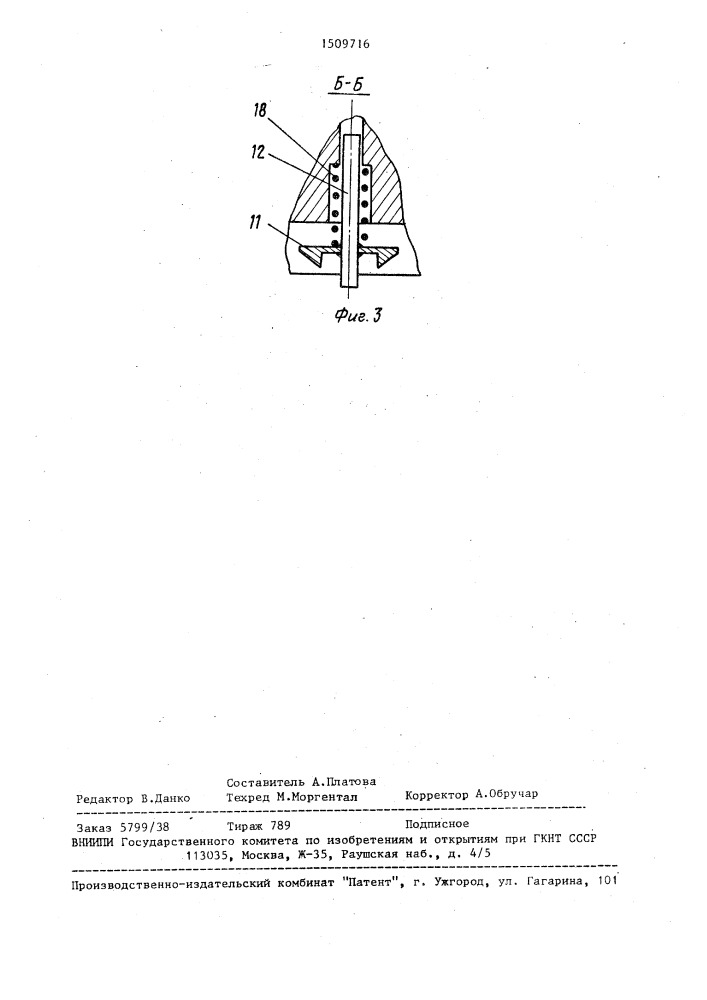 1509716

Б-Б

18

12

11

Фиг. 3

Составитель А.Платова
Редактор В.Данко Техред М.Моргентал Корректор А.Обручар

Заказ 5799/38 Тираж 789 Подписное
ВНИИПИ Государственного комитета по изобретениям и открытиям при ГКНТ СССР
113035, Москва, Ж-35, Раушская наб., д. 4/5

Производственно-издательский комбинат "Патент", г. Ужгород, ул. Гагарина, 101